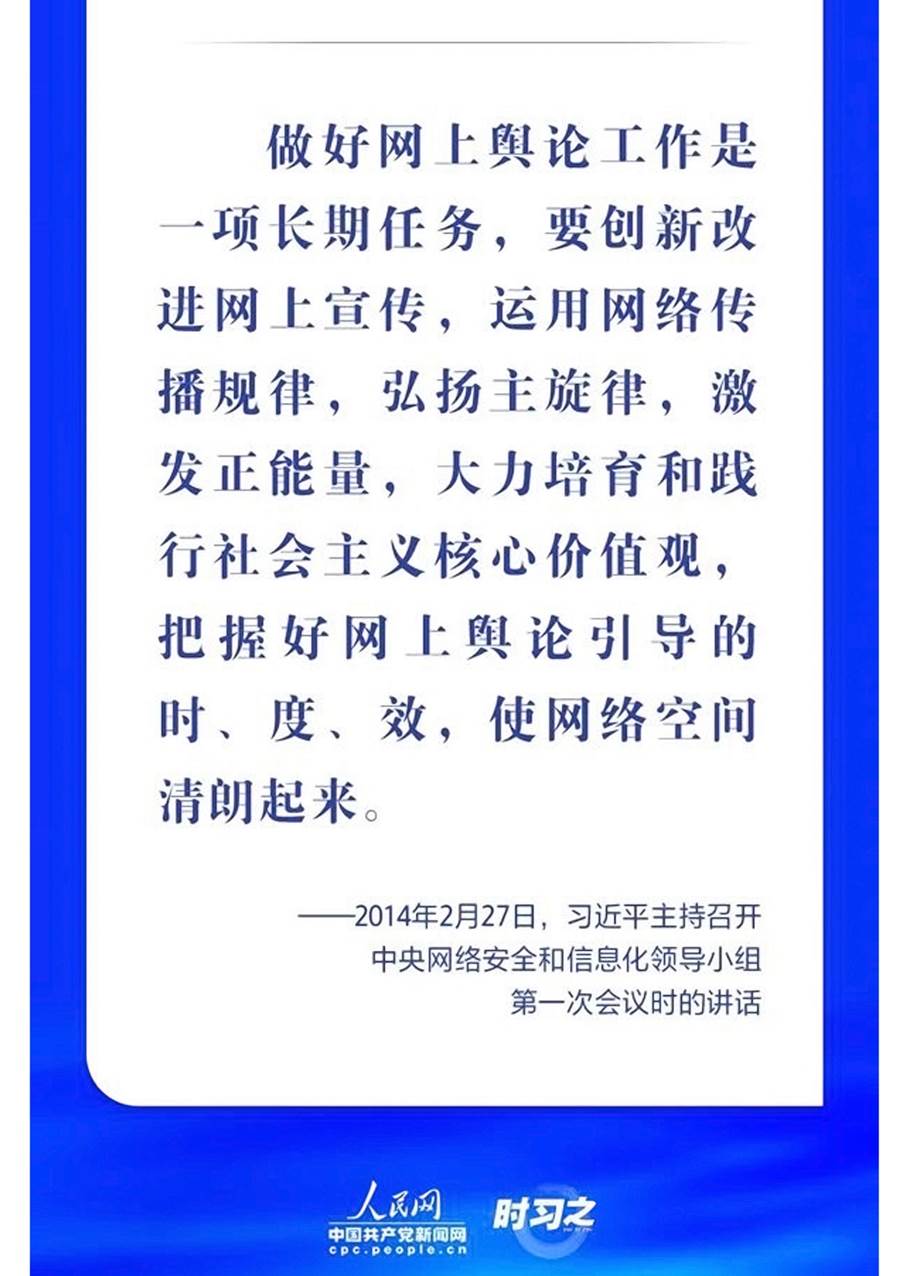 做好网上舆论工作是一项长期任务，要创新改进网上宣传，运用网络传播规律，弘扬主旋律，激发正能量，大力培育和践行社会主义核心价值观，把握好网上舆论引导的时、度、效，使网络空间清朗起来。

——2014年2月27日，习近平主持召开
中央网络安全和信息化领导小组
第一次会议时的讲话

人民网
中国共产党新闻网
cpc.people.cn
时习之